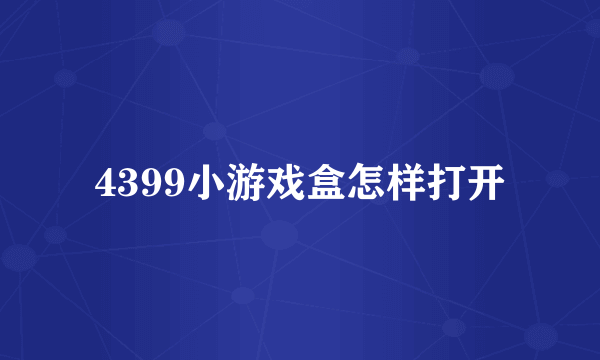 4399小游戏盒怎样打开